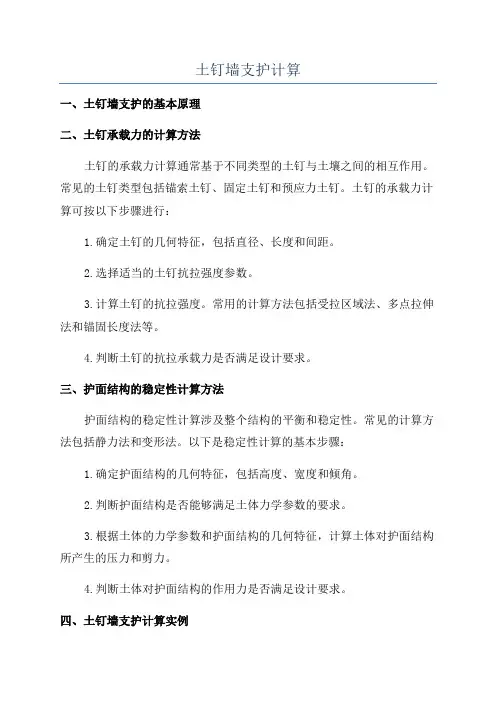 土钉墙支护计算

一、土钉墙支护的基本原理

二、土钉承载力的计算方法

土钉的承载力计算通常基于不同类型的土钉与土壤之间的相互作用。常见的土钉类型包括锚索土钉、固定土钉和预应力土钉。土钉的承载力计算可按以下步骤进行：

1.确定土钉的几何特征，包括直径、长度和间距。

2.选择适当的土钉抗拉强度参数。

3.计算土钉的抗拉强度。常用的计算方法包括受拉区域法、多点拉伸法和锚固长度法等。

4.判断土钉的抗拉承载力是否满足设计要求。

三、护面结构的稳定性计算方法

护面结构的稳定性计算涉及整个结构的平衡和稳定性。常见的计算方法包括静力法和变形法。以下是稳定性计算的基本步骤：

1.确定护面结构的几何特征，包括高度、宽度和倾角。

2.判断护面结构是否能够满足土体力学参数的要求。

3.根据土体的力学参数和护面结构的几何特征，计算土体对护面结构所产生的压力和剪力。

4.判断土体对护面结构的作用力是否满足设计要求。

四、土钉墙支护计算实例